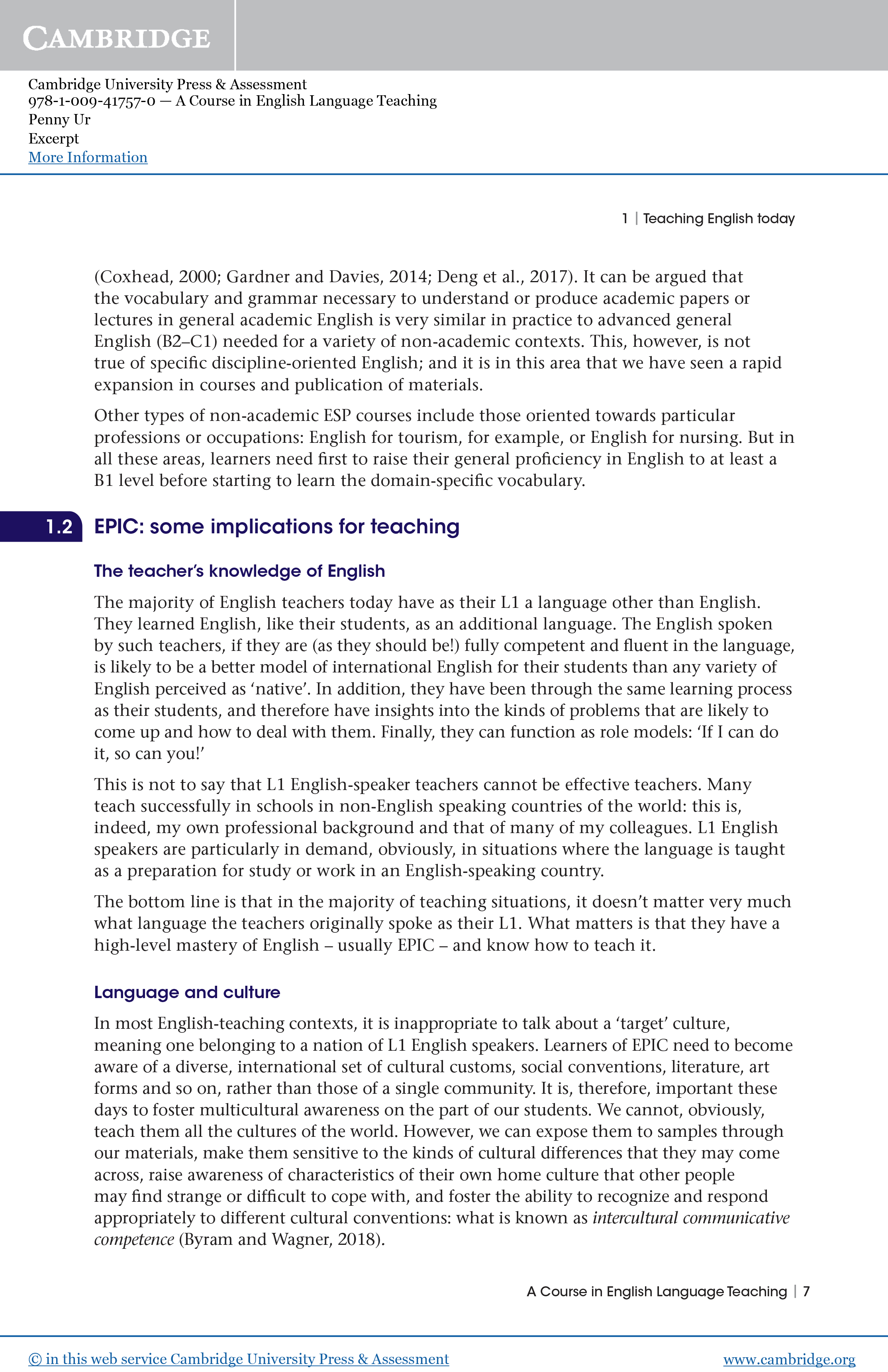 CAMBRIDGE

Cambridge University Press & Assessment
978-1-009-41757-0 — A Course in English Language Teaching
Penny Ur
Excerpt
More Information

1 | Teaching English today

(Coxhead, 2000; Gardner and Davies, 2014; Deng et al., 2017). It can be argued that the vocabulary and grammar necessary to understand or produce academic papers or lectures in general academic English is very similar in practice to advanced general English (B2–C1) needed for a variety of non-academic contexts. This, however, is not true of specific discipline-oriented English; and it is in this area that we have seen a rapid expansion in courses and publication of materials.

Other types of non-academic ESP courses include those oriented towards particular professions or occupations: English for tourism, for example, or English for nursing. But in all these areas, learners need first to raise their general proficiency in English to at least a B1 level before starting to learn the domain-specific vocabulary.

1.2 EPIC: some implications for teaching

The teacher's knowledge of English

The majority of English teachers today have as their L1 a language other than English. They learned English, like their students, as an additional language. The English spoken by such teachers, if they are (as they should be!) fully competent and fluent in the language, is likely to be a better model of international English for their students than any variety of English perceived as 'native'. In addition, they have been through the same learning process as their students, and therefore have insights into the kinds of problems that are likely to come up and how to deal with them. Finally, they can function as role models: 'If I can do it, so can you!'

This is not to say that L1 English-speaker teachers cannot be effective teachers. Many teach successfully in schools in non-English speaking countries of the world: this is, indeed, my own professional background and that of many of my colleagues. L1 English speakers are particularly in demand, obviously, in situations where the language is taught as a preparation for study or work in an English-speaking country.

The bottom line is that in the majority of teaching situations, it doesn't matter very much what language the teachers originally spoke as their L1. What matters is that they have a high-level mastery of English – usually EPIC – and know how to teach it.

Language and culture

In most English-teaching contexts, it is inappropriate to talk about a 'target' culture, meaning one belonging to a nation of L1 English speakers. Learners of EPIC need to become aware of a diverse, international set of cultural customs, social conventions, literature, art forms and so on, rather than those of a single community. It is, therefore, important these days to foster multicultural awareness on the part of our students. We cannot, obviously, teach them all the cultures of the world. However, we can expose them to samples through our materials, make them sensitive to the kinds of cultural differences that they may come across, raise awareness of characteristics of their own home culture that other people may find strange or difficult to cope with, and foster the ability to recognize and respond appropriately to different cultural conventions: what is known as intercultural communicative competence (Byram and Wagner, 2018).

A Course in English Language Teaching | 7

© in this web service Cambridge University Press & Assessment www.cambridge.org